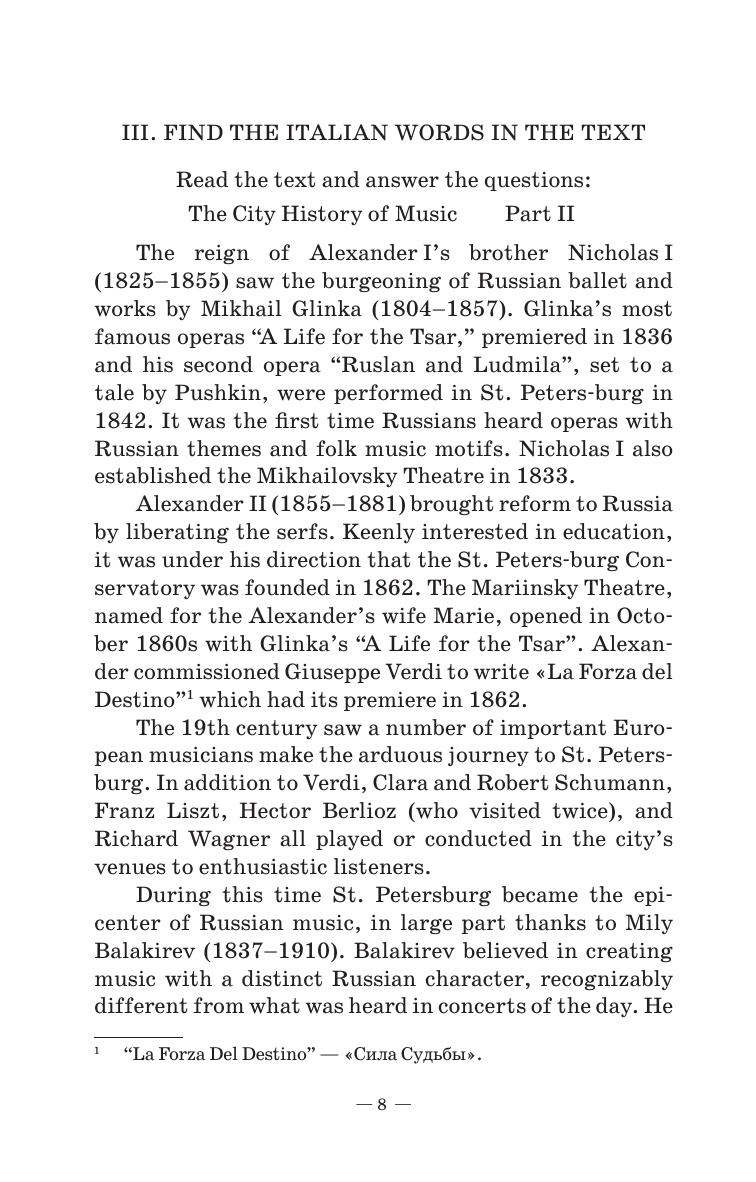 III. FIND THE ITALIAN WORDS IN THE TEXT

Read the text and answer the questions:
The City History of Music Part II

The reign of Alexander I's brother Nicholas I (1825–1855) saw the burgeoning of Russian ballet and works by Mikhail Glinka (1804–1857). Glinka's most famous operas "A Life for the Tsar," premiered in 1836 and his second opera "Ruslan and Ludmila", set to a tale by Pushkin, were performed in St. Peters-burg in 1842. It was the first time Russians heard operas with Russian themes and folk music motifs. Nicholas I also established the Mikhailovsky Theatre in 1833.

Alexander II (1855–1881) brought reform to Russia by liberating the serfs. Keenly interested in education, it was under his direction that the St. Peters-burg Conservatory was founded in 1862. The Mariinsky Theatre, named for the Alexander's wife Marie, opened in October 1860s with Glinka's "A Life for the Tsar". Alexander commissioned Giuseppe Verdi to write «La Forza del Destino"$^1$ which had its premiere in 1862.

The 19th century saw a number of important European musicians make the arduous journey to St. Petersburg. In addition to Verdi, Clara and Robert Schumann, Franz Liszt, Hector Berlioz (who visited twice), and Richard Wagner all played or conducted in the city's venues to enthusiastic listeners.

During this time St. Petersburg became the epicenter of Russian music, in large part thanks to Mily Balakirev (1837–1910). Balakirev believed in creating music with a distinct Russian character, recognizably different from what was heard in concerts of the day. He

$^1$ "La Forza Del Destino" — «Сила Судьбы».

— 8 —